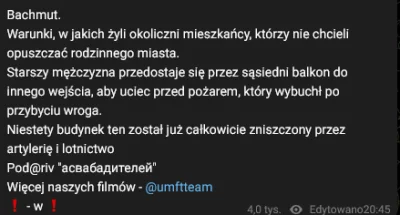 Bachmut.
Warunki, w jakich żyli okoliczni mieszkańcy, którzy nie chcieli opuszczać rodzinnego miasta.
Starszy mężczyzna przedostaje się przez sąsiedni balkon do innego wejścia, aby uciec przed pożarem, który wybuchł po przybyciu wroga.
Niestety budynek ten został już całkowicie zniszczony przez artylerię i lotnictwo
Pod@riv "асвабадителей"
Więcej naszych filmów - @umftteam
❗ - w ❗ 4,0 tys. Edytowano20:45